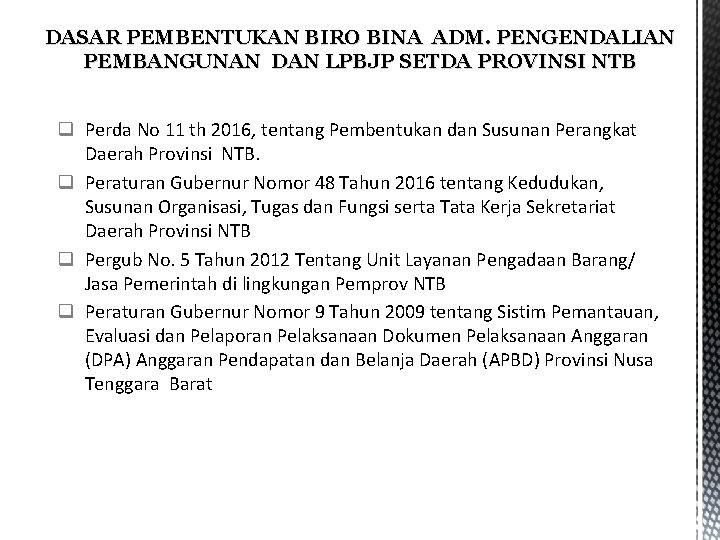 DASAR PEMBENTUKAN BIRO BINA ADM. PENGENDALIAN PEMBANGUNAN DAN LPBJP SETDA PROVINSI NTB

❑ Perda No 11 th 2016, tentang Pembentukan dan Susunan Perangkat Daerah Provinsi NTB.

❑ Peraturan Gubernur Nomor 48 Tahun 2016 tentang Kedudukan, Susunan Organisasi, Tugas dan Fungsi serta Tata Kerja Sekretariat Daerah Provinsi NTB

❑ Pergub No. 5 Tahun 2012 Tentang Unit Layanan Pengadaan Barang/ Jasa Pemerintah di lingkungan Pemprov NTB

❑ Peraturan Gubernur Nomor 9 Tahun 2009 tentang Sistim Pemantauan, Evaluasi dan Pelaporan Pelaksanaan Dokumen Pelaksanaan Anggaran (DPA) Anggaran Pendapatan dan Belanja Daerah (APBD) Provinsi Nusa Tenggara Barat